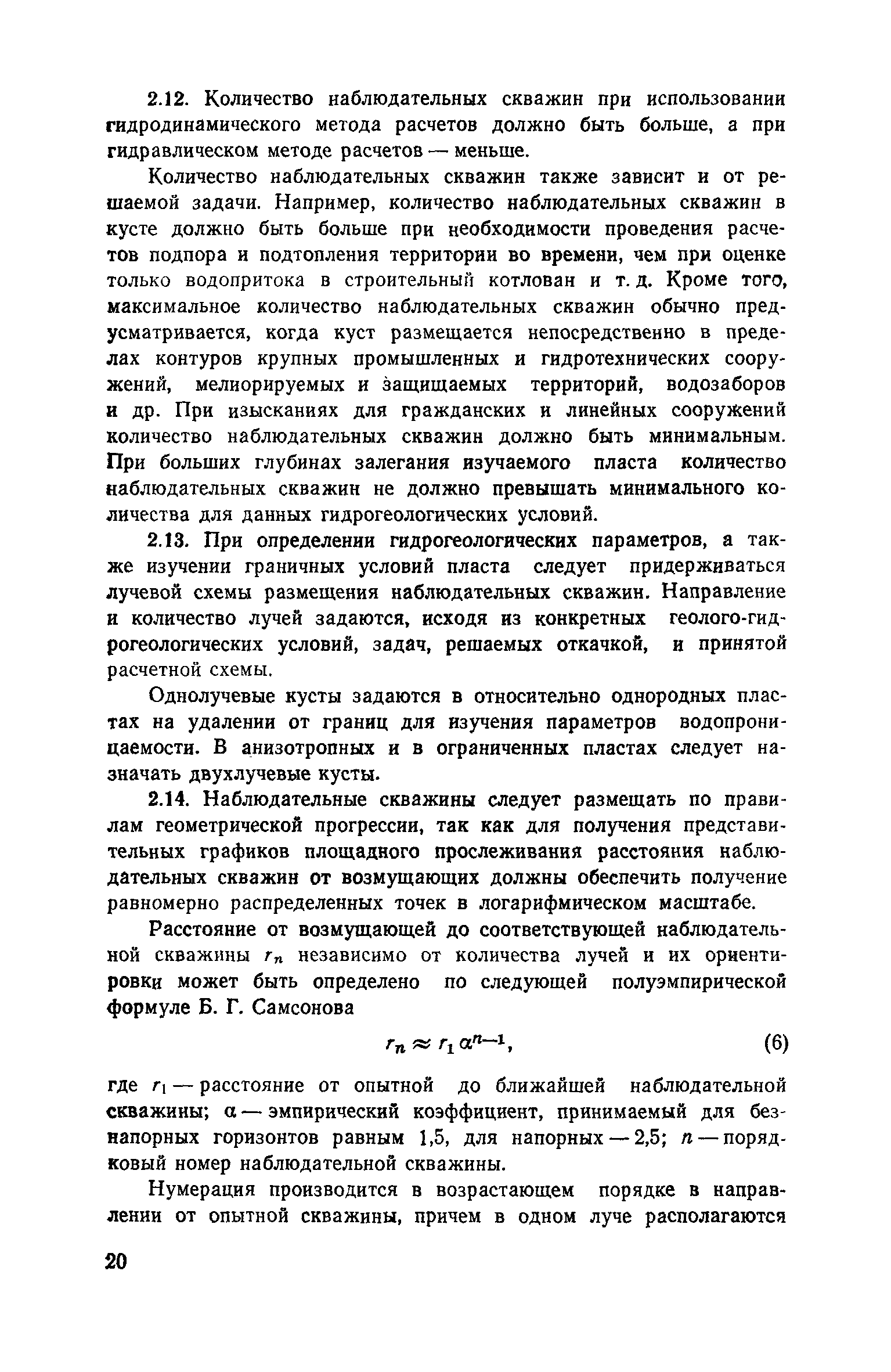 2.12. Количество наблюдательных скважин при использовании гидродинамического метода расчетов должно быть больше, а при гидравлическом методе расчетов — меньше.

Количество наблюдательных скважин также зависит и от решаемой задачи. Например, количество наблюдательных скважин в кусте должно быть больше при необходимости проведения расчетов подпора и подтопления территории во времени, чем при оценке только водопритока в строительный котлован и т. д. Кроме того, максимальное количество наблюдательных скважин обычно предусматривается, когда куст размещается непосредственно в пределах контуров крупных промышленных и гидротехнических сооружений, мелиорируемых и защищаемых территорий, водозаборов и др. При изысканиях для гражданских и линейных сооружений количество наблюдательных скважин должно быть минимальным. При больших глубинах залегания изучаемого пласта количество наблюдательных скважин не должно превышать минимального количества для данных гидрогеологических условий.

2.13. При определении гидрогеологических параметров, а также изучении граничных условий пласта следует придерживаться лучевой схемы размещения наблюдательных скважин. Направление и количество лучей задаются, исходя из конкретных геолого-гидрогеологических условий, задач, решаемых откачкой, и принятой расчетной схемы.

Однолучевые кусты задаются в относительно однородных пластах на удалении от границ для изучения параметров водопроницаемости. В анизотропных и в ограниченных пластах следует назначать двухлучевые кусты.

2.14. Наблюдательные скважины следует размещать по правилам геометрической прогрессии, так как для получения представительных графиков площадного прослеживания расстояния наблюдательных скважин от возмущающих должны обеспечить получение равномерно распределенных точек в логарифмическом масштабе.

Расстояние от возмущающей до соответствующей наблюдательной скважины $r_n$ независимо от количества лучей и их ориентировки может быть определено по следующей полуэмпирической формуле Б. Г. Самсонова

$r_n \approx r_1 \alpha^{n-1}$, (6)

где $r_1$ — расстояние от опытной до ближайшей наблюдательной скважины; $\alpha$ — эмпирический коэффициент, принимаемый для безнапорных горизонтов равным 1,5, для напорных — 2,5; $n$ — порядковый номер наблюдательной скважины.

Нумерация производится в возрастающем порядке в направлении от опытной скважины, причем в одном луче располагаются

20